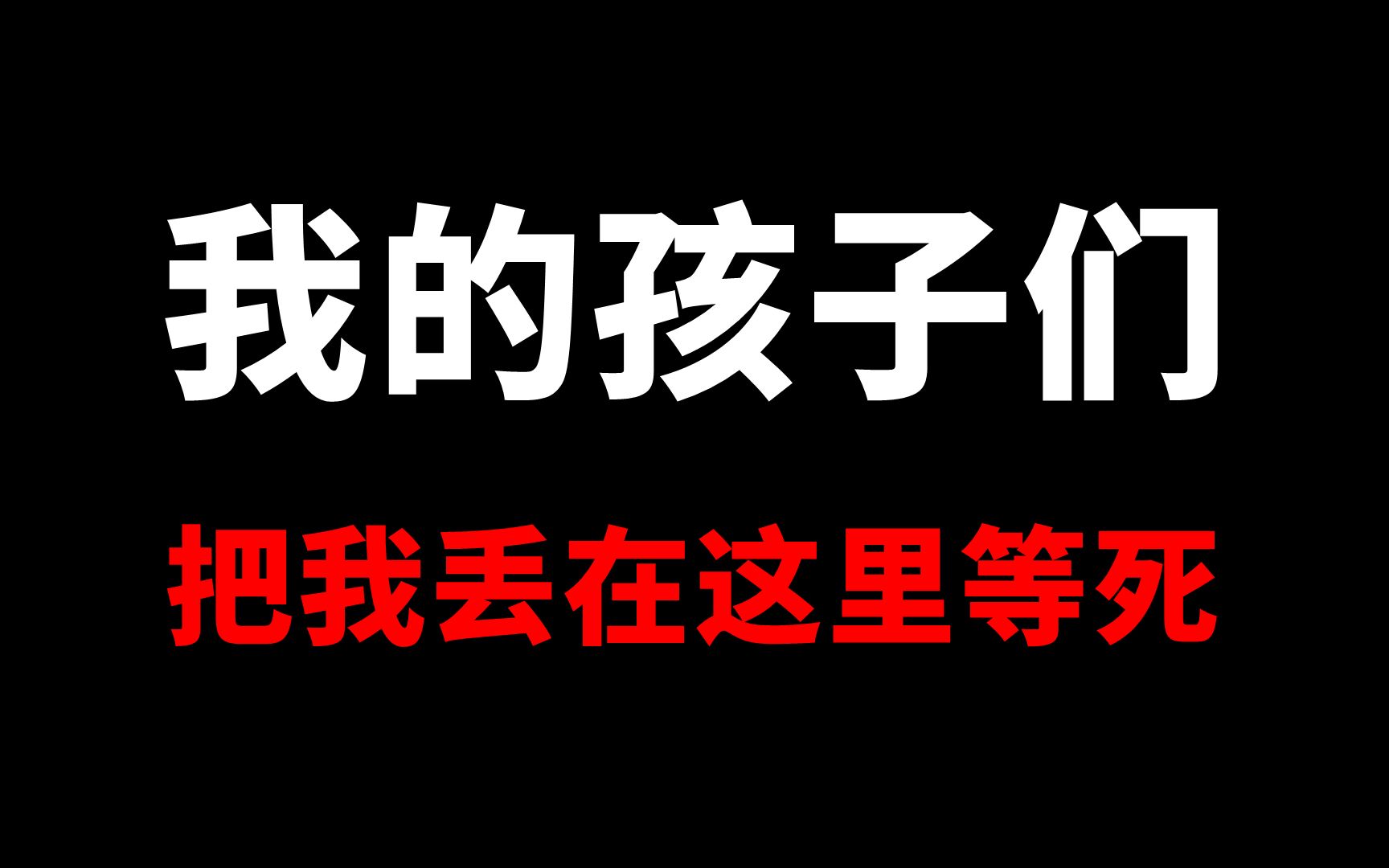 我的孩子们

把我丢在这里等死